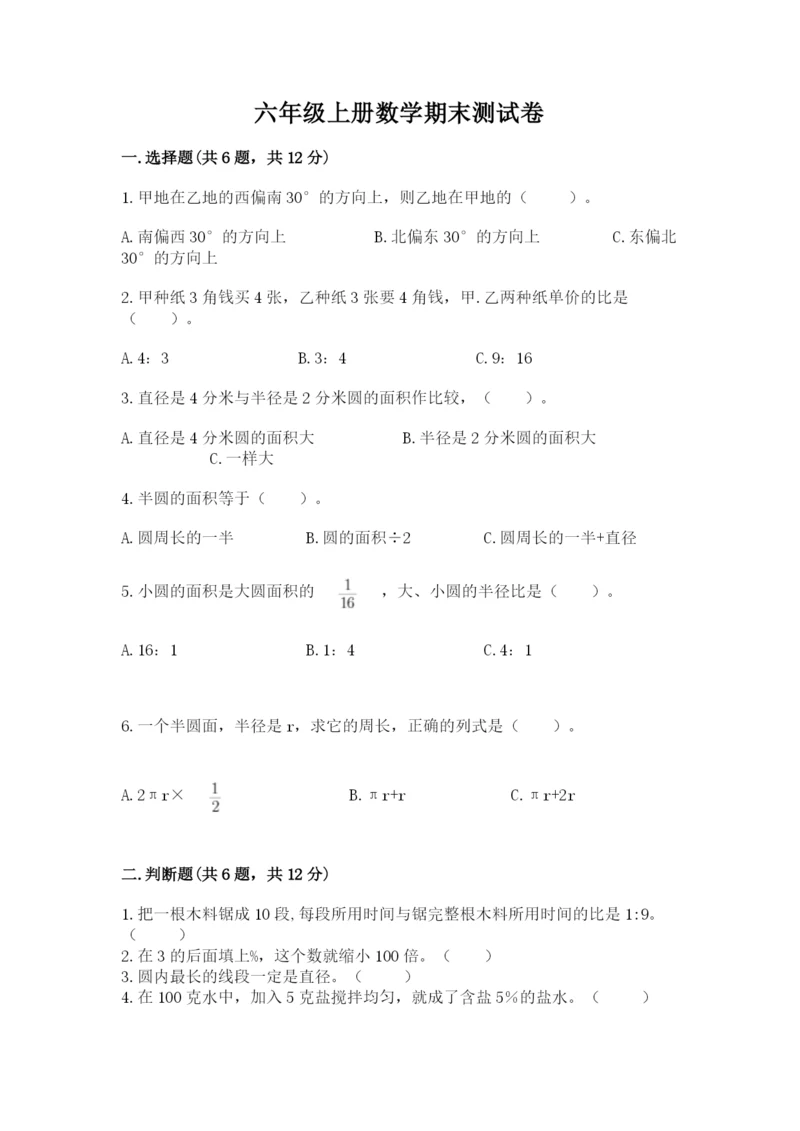 六年级上册数学期末测试卷

一.选择题(共6题，共12分)

1.甲地在乙地的西偏南30°的方向上，则乙地在甲地的（　　）。

A.南偏西30°的方向上　　B.北偏东30°的方向上　　C.东偏北30°的方向上

2.甲种纸3角钱买4张，乙种纸3张要4角钱，甲.乙两种纸单价的比是（　　）。

A.4：3　　B.3：4　　C.9：16

3.直径是4分米与半径是2分米圆的面积作比较，（　　）。

A.直径是4分米圆的面积大　　B.半径是2分米圆的面积大　　C.一样大

4.半圆的面积等于（　　）。

A.圆周长的一半　　B.圆的面积÷2　　C.圆周长的一半+直径

5.小圆的面积是大圆面积的 $\frac{1}{16}$ ，大、小圆的半径比是（　　）。

A.16：1　　B.1：4　　C.4：1

6.一个半圆面，半径是r，求它的周长，正确的列式是（　　）。

A.2πr× $\frac{1}{2}$　　B.πr+r　　C.πr+2r

二.判断题(共6题，共12分)

1.把一根木料锯成10段,每段所用时间与锯完整根木料所用时间的比是1:9。（　　）
2.在3的后面填上%，这个数就缩小100倍。（　　）
3.圆内最长的线段一定是直径。（　　）
4.在100克水中，加入5克盐搅拌均匀，就成了含盐5%的盐水。（　　）